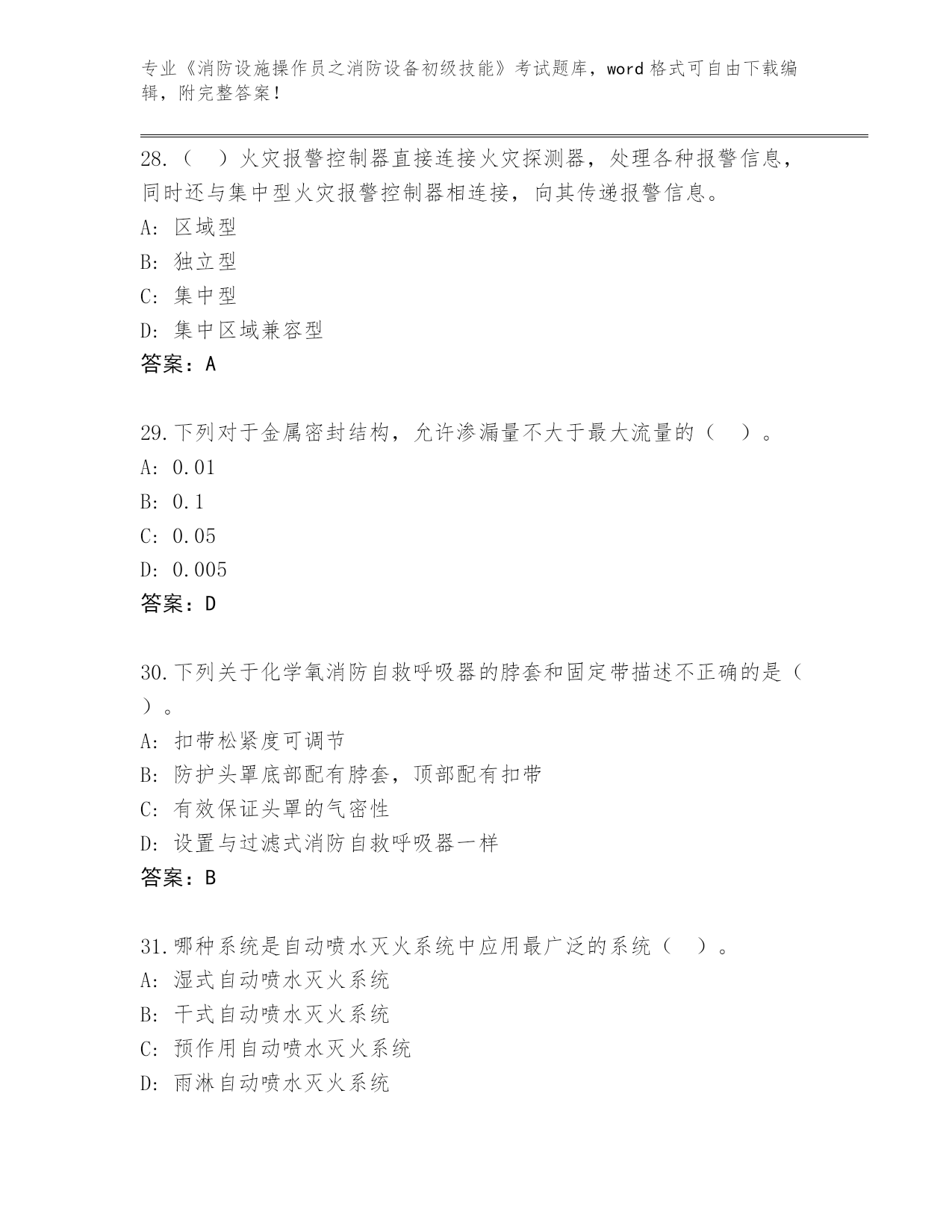 专业《消防设施操作员之消防设备初级技能》考试题库，word 格式可自由下载编辑，附完整答案！

28.（　）火灾报警控制器直接连接火灾探测器，处理各种报警信息，同时还与集中型火灾报警控制器相连接，向其传递报警信息。
A: 区域型
B: 独立型
C: 集中型
D: 集中区域兼容型
答案：A

29.下列对于金属密封结构，允许渗漏量不大于最大流量的（　）。
A: 0.01
B: 0.1
C: 0.05
D: 0.005
答案：D

30.下列关于化学氧消防自救呼吸器的脖套和固定带描述不正确的是（　）。
A: 扣带松紧度可调节
B: 防护头罩底部配有脖套，顶部配有扣带
C: 有效保证头罩的气密性
D: 设置与过滤式消防自救呼吸器一样
答案：B

31.哪种系统是自动喷水灭火系统中应用最广泛的系统（　）。
A: 湿式自动喷水灭火系统
B: 干式自动喷水灭火系统
C: 预作用自动喷水灭火系统
D: 雨淋自动喷水灭火系统